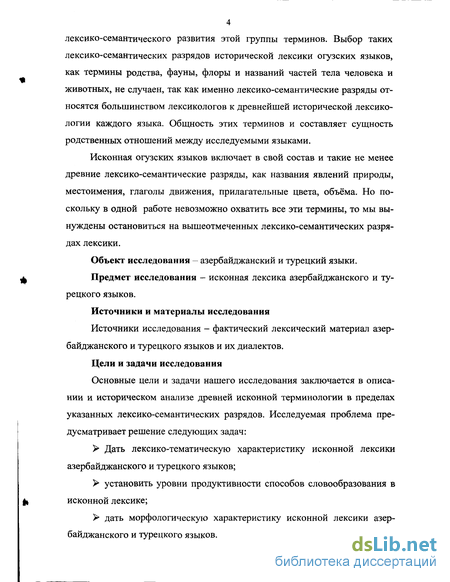 4

лексико-семантического развития этой группы терминов. Выбор таких лексико-семантических разрядов исторической лексики огузских языков, как термины родства, фауны, флоры и названий частей тела человека и животных, не случаен, так как именно лексико-семантические разряды относятся большинством лексикологов к древнейшей исторической лексикологии каждого языка. Общность этих терминов и составляет сущность родственных отношений между исследуемыми языками.

Исконная огузских языков включает в свой состав и такие не менее древние лексико-семантические разряды, как названия явлений природы, местоимения, глаголы движения, прилагательные цвета, объёма. Но поскольку в одной работе невозможно охватить все эти термины, то мы вынуждены остановиться на вышеотмеченных лексико-семантических разрядах лексики.

Объект исследования – азербайджанский и турецкий языки.

Предмет исследования – исконная лексика азербайджанского и турецкого языков.

Источники и материалы исследования

Источники исследования – фактический лексический материал азербайджанского и турецкого языков и их диалектов.

Цели и задачи исследования

Основные цели и задачи нашего исследования заключается в описании и историческом анализе древней исконной терминологии в пределах указанных лексико-семантических разрядов. Исследуемая проблема предусматривает решение следующих задач:

➢ Дать лексико-тематическую характеристику исконной лексики азербайджанского и турецкого языков;

➢ установить уровни продуктивности способов словообразования в исконной лексике;

➢ дать морфологическую характеристику исконной лексики азербайджанского и турецкого языков.

dsLib.net
библиотека диссертаций